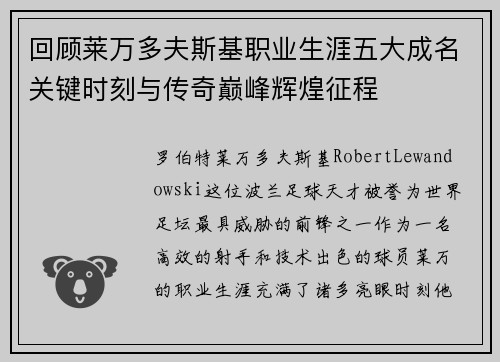 回顾莱万多夫斯基职业生涯五大成名关键时刻与传奇巅峰辉煌征程

罗伯特莱万多夫斯基RobertLewandowski这位波兰足球天才被誉为世界足坛最具威胁的前锋之一作为一名高效的射手和技术出色的球员莱万的职业生涯充满了诸多亮眼时刻他